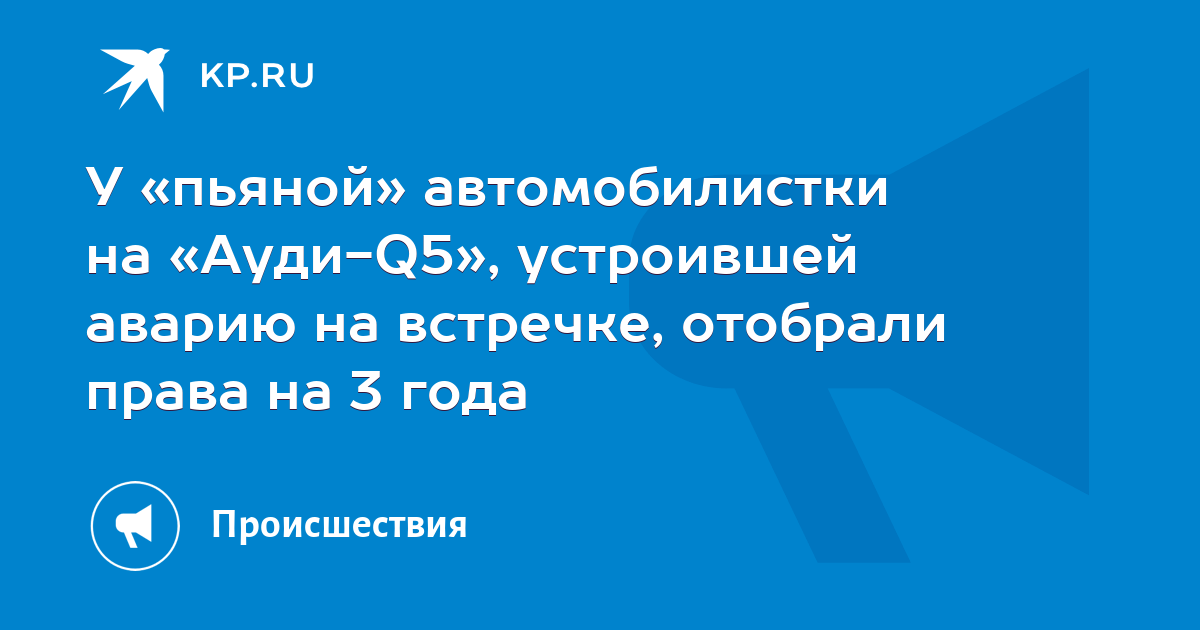 KP.RU

У «пьяной» автомобилистки на «Ауди-Q5», устроившей аварию на встречке, отобрали права на 3 года

Происшествия